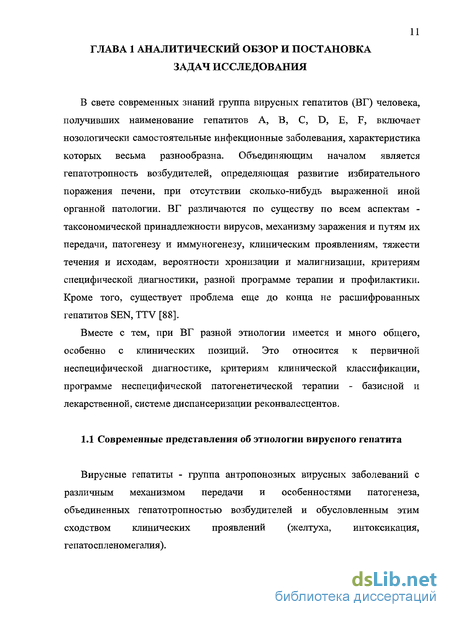 11

ГЛАВА 1 АНАЛИТИЧЕСКИЙ ОБЗОР И ПОСТАНОВКА ЗАДАЧ ИССЛЕДОВАНИЯ

В свете современных знаний группа вирусных гепатитов (ВГ) человека, получивших наименование гепатитов A, B, C, D, E, F, включает нозологически самостоятельные инфекционные заболевания, характеристика которых весьма разнообразна. Объединяющим началом является гепатотропность возбудителей, определяющая развитие избирательного поражения печени, при отсутствии сколько-нибудь выраженной иной органной патологии. ВГ различаются по существу по всем аспектам - таксономической принадлежности вирусов, механизму заражения и путям их передачи, патогенезу и иммуногенезу, клиническим проявлениям, тяжести течения и исходам, вероятности хронизации и малигнизации, критериям специфической диагностики, разной программе терапии и профилактики. Кроме того, существует проблема еще до конца не расшифрованных гепатитов SEN, TTV [88].

Вместе с тем, при ВГ разной этиологии имеется и много общего, особенно с клинических позиций. Это относится к первичной неспецифической диагностике, критериям клинической классификации, программе неспецифической патогенетической терапии - базисной и лекарственной, системе диспансеризации реконвалесцентов.

1.1 Современные представления об этиологии вирусного гепатита

Вирусные гепатиты - группа антропонозных вирусных заболеваний с различным механизмом передачи и особенностями патогенеза, объединенных гепатотропностью возбудителей и обусловленным этим сходством клинических проявлений (желтуха, интоксикация, гепатоспленомегалия).

dsLib.net
библиотека диссертаций